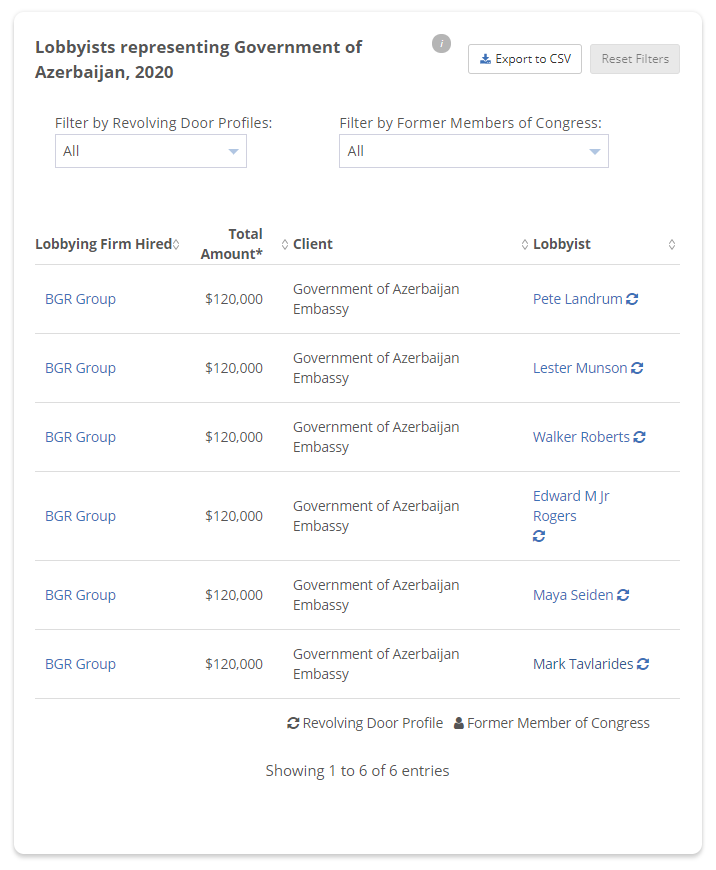 Lobbyists representing Government of Azerbaijan, 2020

i

Export to CSV

Reset Filters

Filter by Revolving Door Profiles:
All

Filter by Former Members of Congress:
All

| Lobbying Firm Hired | Total Amount* | Client | Lobbyist |
|---|---|---|---|
| BGR Group | $120,000 | Government of Azerbaijan Embassy | Pete Landrum |
| BGR Group | $120,000 | Government of Azerbaijan Embassy | Lester Munson |
| BGR Group | $120,000 | Government of Azerbaijan Embassy | Walker Roberts |
| BGR Group | $120,000 | Government of Azerbaijan Embassy | Edward M Jr Rogers |
| BGR Group | $120,000 | Government of Azerbaijan Embassy | Maya Seiden |
| BGR Group | $120,000 | Government of Azerbaijan Embassy | Mark Tavlarides |

Revolving Door Profile   Former Member of Congress

Showing 1 to 6 of 6 entries